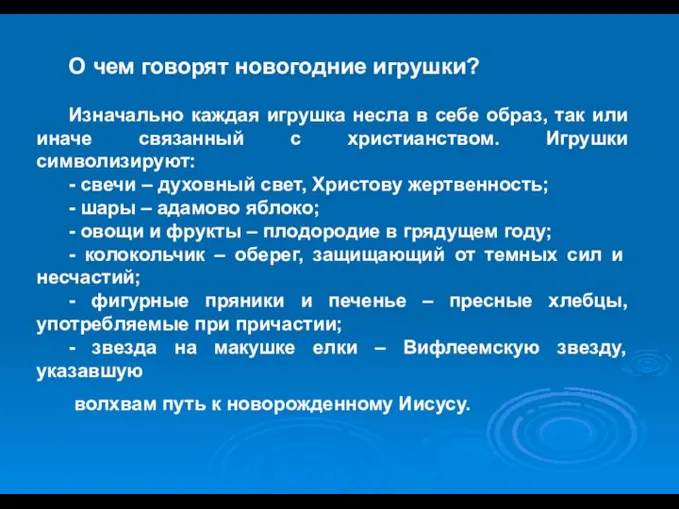 О чем говорят новогодние игрушки?

Изначально каждая игрушка несла в себе образ, так или иначе связанный с христианством. Игрушки символизируют:

- свечи – духовный свет, Христову жертвенность;

- шары – адамово яблоко;

- овощи и фрукты – плодородие в грядущем году;

- колокольчик – оберег, защищающий от темных сил и несчастий;

- фигурные пряники и печенье – пресные хлебцы, употребляемые при причастии;

- звезда на макушке елки – Вифлеемскую звезду, указавшую

волхвам путь к новорожденному Иисусу.